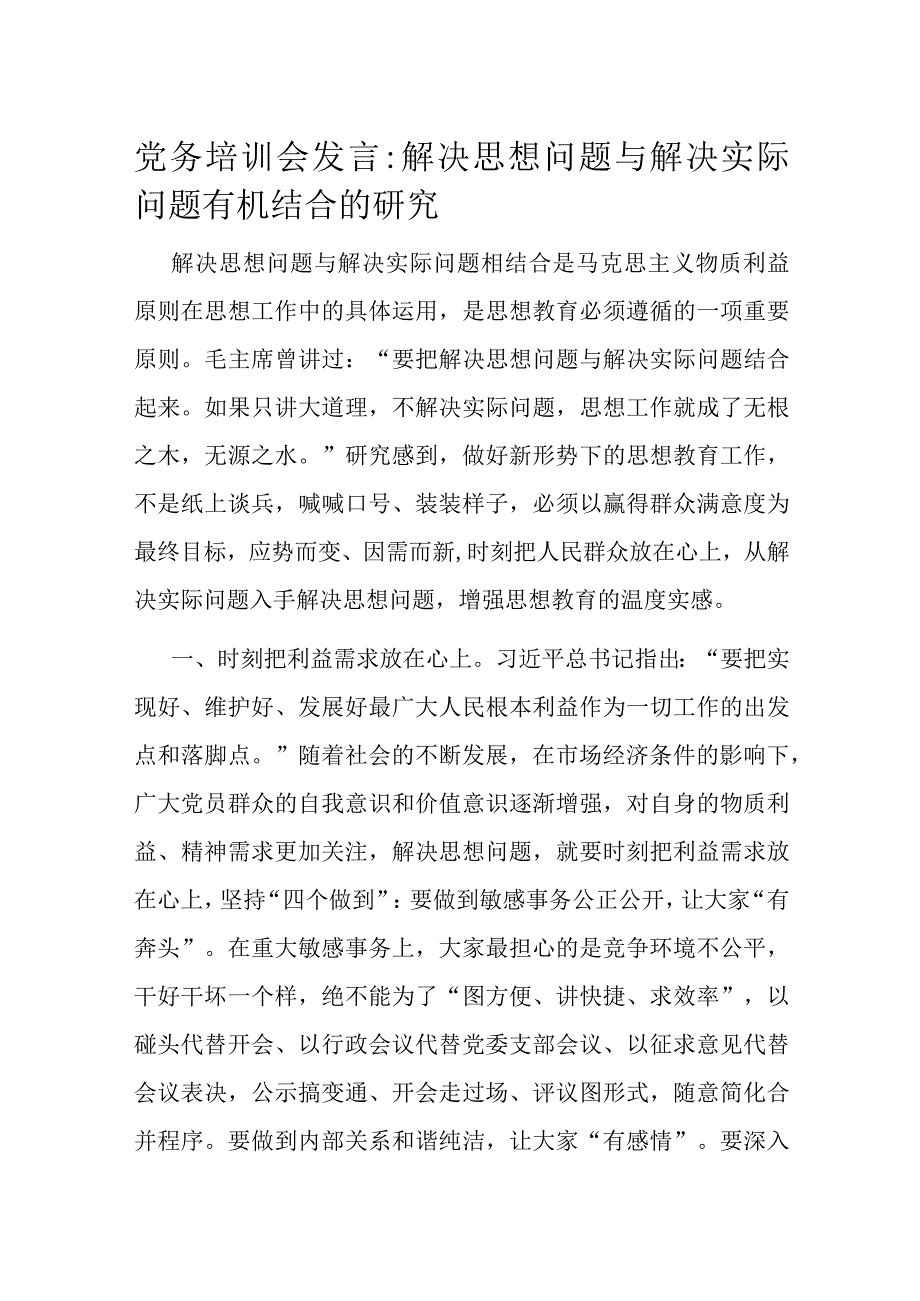 党务培训会发言:解决思想问题与解决实际问题有机结合的研究

解决思想问题与解决实际问题相结合是马克思主义物质利益原则在思想工作中的具体运用，是思想教育必须遵循的一项重要原则。毛主席曾讲过：“要把解决思想问题与解决实际问题结合起来。如果只讲大道理，不解决实际问题，思想工作就成了无根之木，无源之水。”研究感到，做好新形势下的思想教育工作，不是纸上谈兵，喊喊口号、装装样子，必须以赢得群众满意度为最终目标，应势而变、因需而新,时刻把人民群众放在心上，从解决实际问题入手解决思想问题，增强思想教育的温度实感。

一、时刻把利益需求放在心上。习近平总书记指出：“要把实现好、维护好、发展好最广大人民根本利益作为一切工作的出发点和落脚点。”随着社会的不断发展，在市场经济条件的影响下，广大党员群众的自我意识和价值意识逐渐增强，对自身的物质利益、精神需求更加关注，解决思想问题，就要时刻把利益需求放在心上，坚持“四个做到”：要做到敏感事务公正公开，让大家“有奔头”。在重大敏感事务上，大家最担心的是竞争环境不公平，干好干坏一个样，绝不能为了“图方便、讲快捷、求效率”，以碰头代替开会、以行政会议代替党委支部会议、以征求意见代替会议表决，公示搞变通、开会走过场、评议图形式，随意简化合并程序。要做到内部关系和谐纯洁，让大家“有感情”。要深入